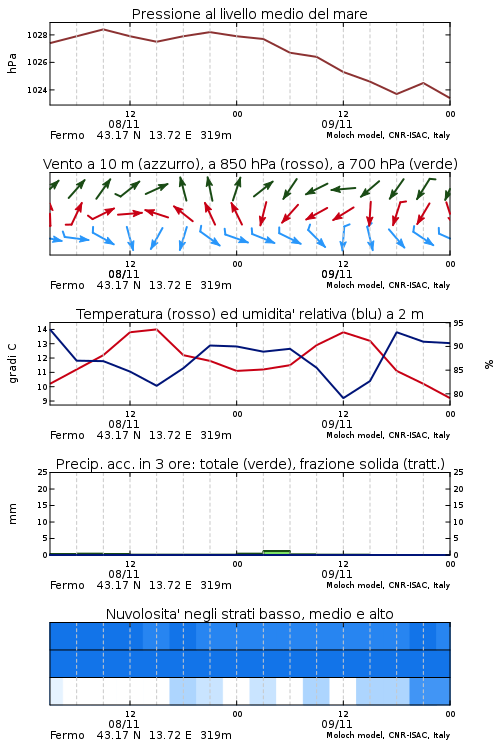 Pressione al livello medio del mare

hPa
1028
1026
1024
12
00
12
00
08/11
09/11
Fermo 43.17 N 13.72 E 319m
Moloch model, CNR-ISAC, Italy

Vento a 10 m (azzurro), a 850 hPa (rosso), a 700 hPa (verde)

12
00
12
00
08/11
09/11
Fermo 43.17 N 13.72 E 319m
Moloch model, CNR-ISAC, Italy

Temperatura (rosso) ed umidita' relativa (blu) a 2 m

gradi C
14
13
12
11
10
9
95
90
85
80
%
12
00
12
00
08/11
09/11
Fermo 43.17 N 13.72 E 319m
Moloch model, CNR-ISAC, Italy

Precip. acc. in 3 ore: totale (verde), frazione solida (tratt.)

mm
25
20
15
10
5
0
25
20
15
10
5
0
12
00
12
00
08/11
09/11
Fermo 43.17 N 13.72 E 319m
Moloch model, CNR-ISAC, Italy

Nuvolosita' negli strati basso, medio e alto

12
00
12
00
08/11
09/11
Fermo 43.17 N 13.72 E 319m
Moloch model, CNR-ISAC, Italy